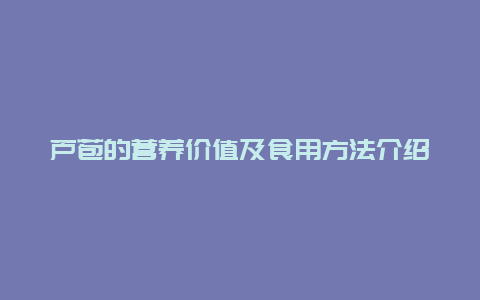 芦笋的营养价值及食用方法介绍